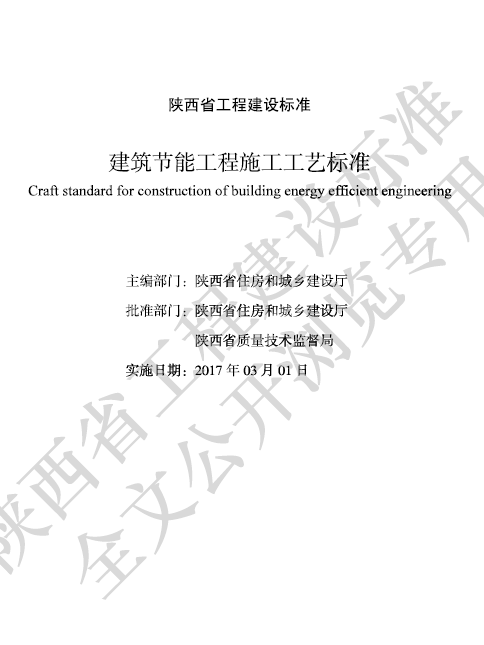 陕西省工程建设标准

建筑节能工程施工工艺标准

Craft standard for construction of building energy efficient engineering

主编部门：陕西省住房和城乡建设厅

批准部门：陕西省住房和城乡建设厅

陕西省质量技术监督局

实施日期：2017 年 03 月 01 日

陕西省工程建设标准

全文公开浏览专用